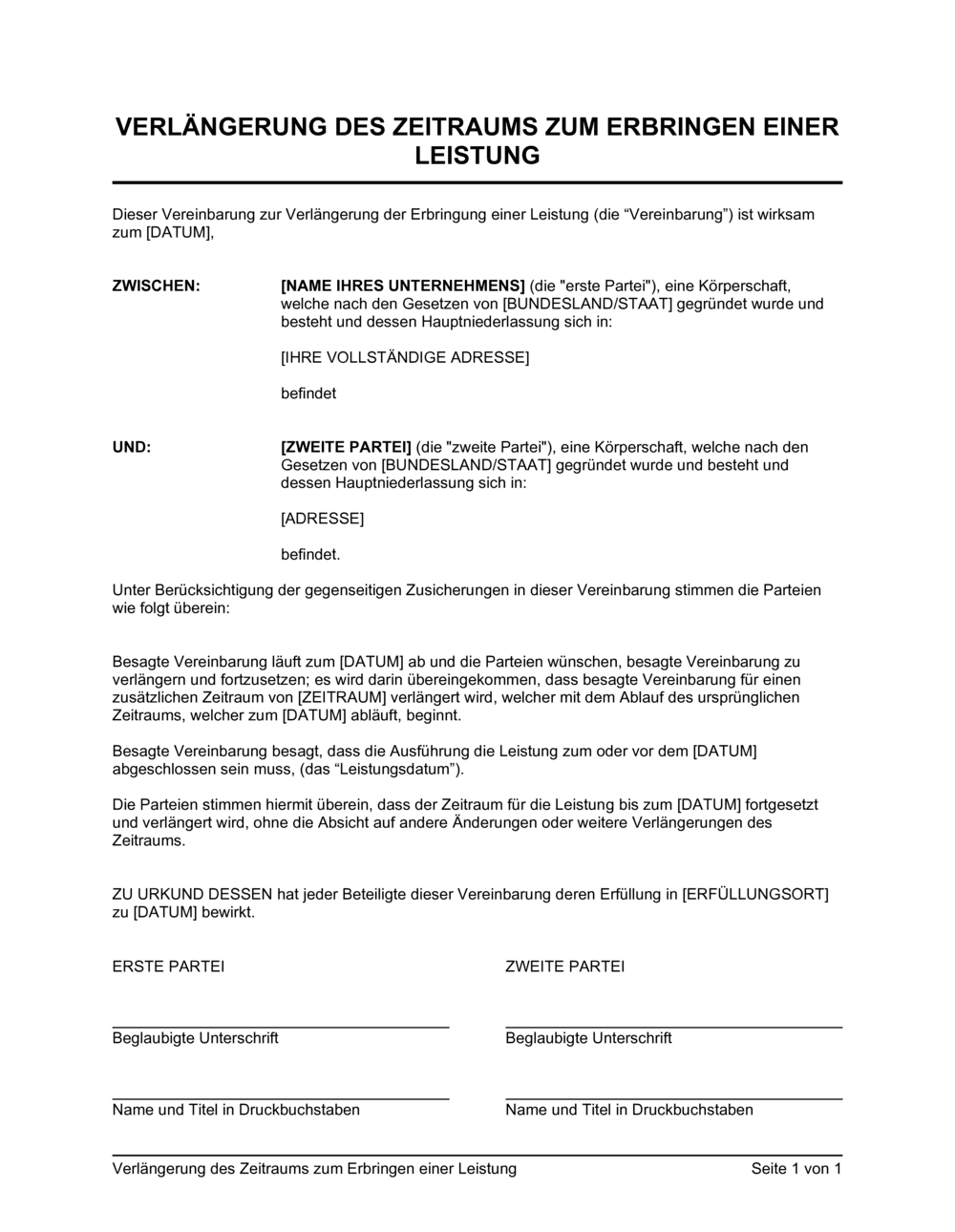 VERLÄNGERUNG DES ZEITRAUMS ZUM ERBRINGEN EINER LEISTUNG

Dieser Vereinbarung zur Verlängerung der Erbringung einer Leistung (die “Vereinbarung”) ist wirksam zum [DATUM],

ZWISCHEN:

[NAME IHRES UNTERNEHMENS] (die "erste Partei"), eine Körperschaft, welche nach den Gesetzen von [BUNDESLAND/STAAT] gegründet wurde und besteht und dessen Hauptniederlassung sich in:

[IHRE VOLLSTÄNDIGE ADRESSE]

befindet

UND:

[ZWEITE PARTEI] (die "zweite Partei"), eine Körperschaft, welche nach den Gesetzen von [BUNDESLAND/STAAT] gegründet wurde und besteht und dessen Hauptniederlassung sich in:

[ADRESSE]

befindet.

Unter Berücksichtigung der gegenseitigen Zusicherungen in dieser Vereinbarung stimmen die Parteien wie folgt überein:

Besagte Vereinbarung läuft zum [DATUM] ab und die Parteien wünschen, besagte Vereinbarung zu verlängern und fortzusetzen; es wird darin übereingekommen, dass besagte Vereinbarung für einen zusätzlichen Zeitraum von [ZEITRAUM] verlängert wird, welcher mit dem Ablauf des ursprünglichen Zeitraums, welcher zum [DATUM] abläuft, beginnt.

Besagte Vereinbarung besagt, dass die Ausführung die Leistung zum oder vor dem [DATUM] abgeschlossen sein muss, (das “Leistungsdatum”).

Die Parteien stimmen hiermit überein, dass der Zeitraum für die Leistung bis zum [DATUM] fortgesetzt und verlängert wird, ohne die Absicht auf andere Änderungen oder weitere Verlängerungen des Zeitraums.

ZU URKUND DESSEN hat jeder Beteiligte dieser Vereinbarung deren Erfüllung in [ERFÜLLUNGSORT] zu [DATUM] bewirkt.

ERSTE PARTEI

Beglaubigte Unterschrift

Name und Titel in Druckbuchstaben

ZWEITE PARTEI

Beglaubigte Unterschrift

Name und Titel in Druckbuchstaben

Verlängerung des Zeitraums zum Erbringen einer Leistung Seite 1 von 1